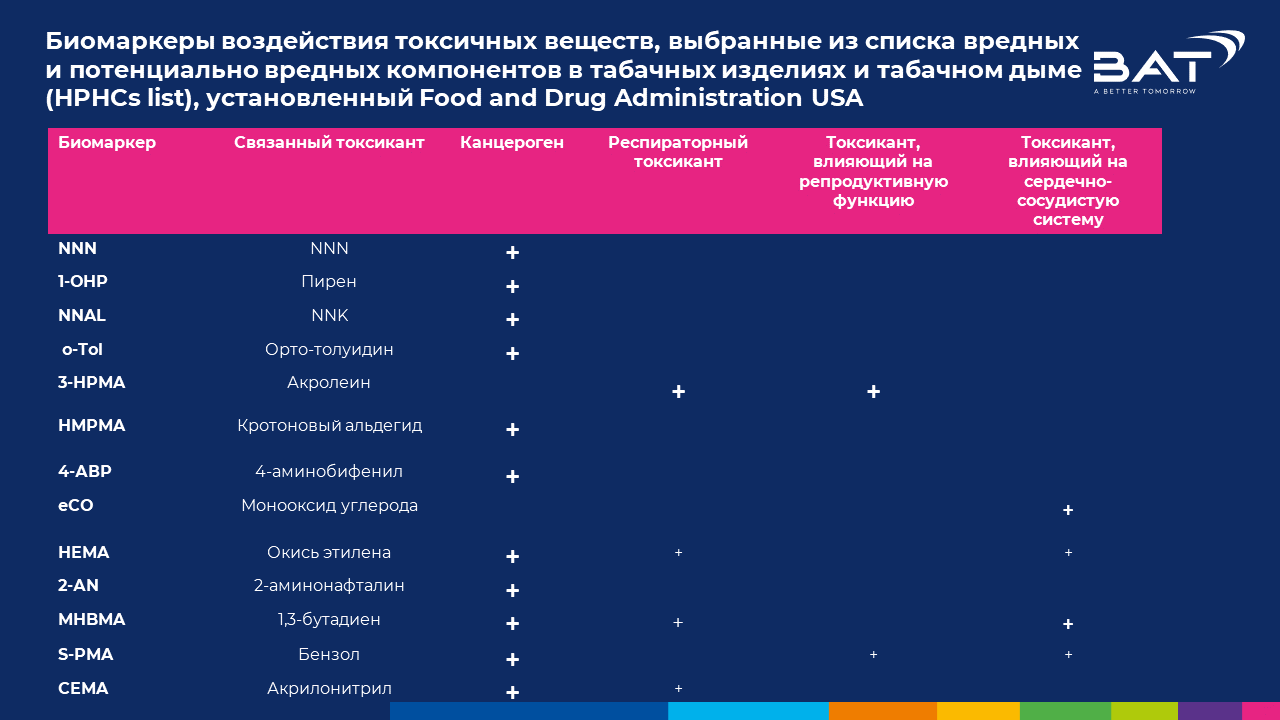 Биомаркеры воздействия токсичных веществ, выбранные из списка вредных и потенциально вредных компонентов в табачных изделиях и табачном дыме (HPHCs list), установленный Food and Drug Administration USA

BAT
A BETTER TOMORROW

| Биомаркер | Связанный токсикант | Канцероген | Респираторный токсикант | Токсикант, влияющий на репродуктивную функцию | Токсикант, влияющий на сердечно-сосудистую систему |
|---|---|---|---|---|---|
| NNN | NNN | + | | | |
| 1-OHP | Пирен | + | | | |
| NNAL | NNK | + | | | |
| o-Tol | Орто-толуидин | + | | | |
| 3-HPMA | Акролеин | | + | + | |
| HMPMA | Кротоновый альдегид | + | | | |
| 4-ABP | 4-аминобифенил | + | | | |
| eCO | Монооксид углерода | | | | + |
| HEMA | Окись этилена | + | + | | + |
| 2-AN | 2-аминонафталин | + | | | |
| MHBMA | 1,3-бутадиен | + | + | | + |
| S-PMA | Бензол | + | | + | + |
| CEMA | Акрилонитрил | + | + | | |